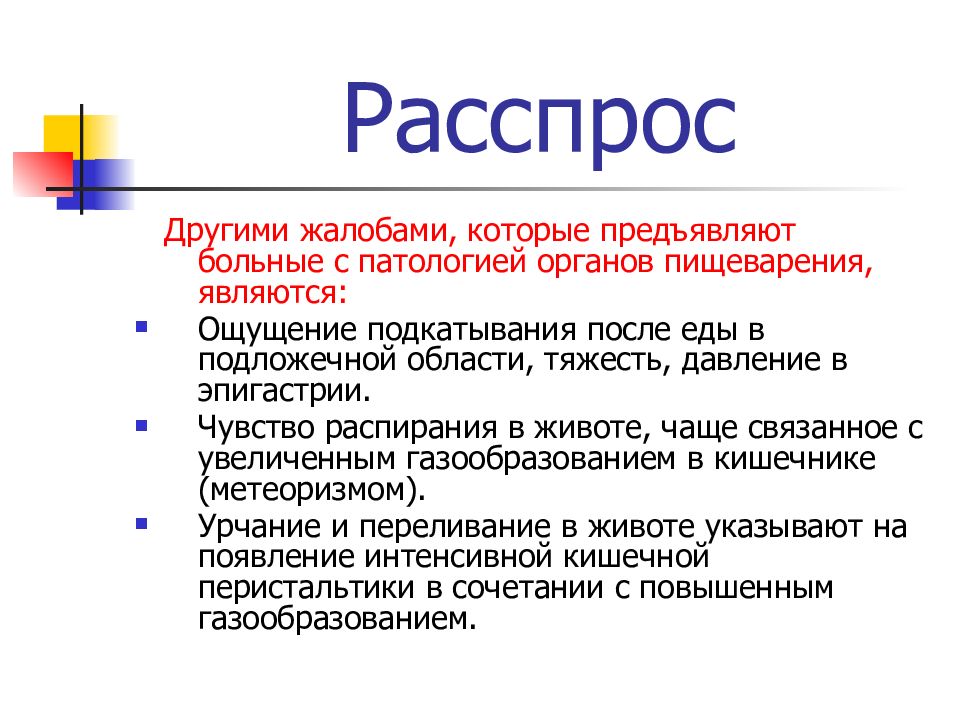 Расспрос

Другими жалобами, которые предъявляют больные с патологией органов пищеварения, являются:

- Ощущение подкатывания после еды в подложечной области, тяжесть, давление в эпигастрии.
- Чувство распирания в животе, чаще связанное с увеличенным газообразованием в кишечнике (метеоризмом).
- Урчание и переливание в животе указывают на появление интенсивной кишечной перистальтики в сочетании с повышенным газообразованием.